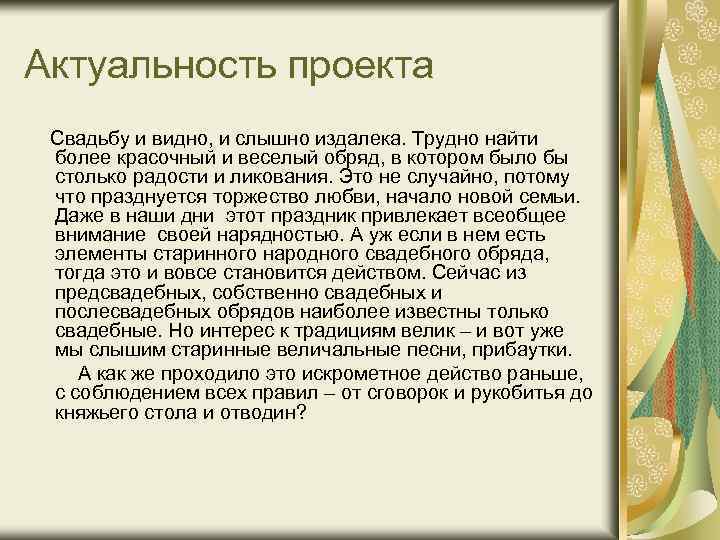 Актуальность проекта

Свадьбу и видно, и слышно издалека. Трудно найти более красочный и веселый обряд, в котором было бы столько радости и ликования. Это не случайно, потому что празднуется торжество любви, начало новой семьи. Даже в наши дни этот праздник привлекает всеобщее внимание своей нарядностью. А уж если в нем есть элементы старинного народного свадебного обряда, тогда это и вовсе становится действом. Сейчас из предсвадебных, собственно свадебных и послесвадебных обрядов наиболее известны только свадебные. Но интерес к традициям велик – и вот уже мы слышим старинные величальные песни, прибаутки.

А как же проходило это искрометное действо раньше, с соблюдением всех правил – от сговорок и рукобитья до княжьего стола и отводин?